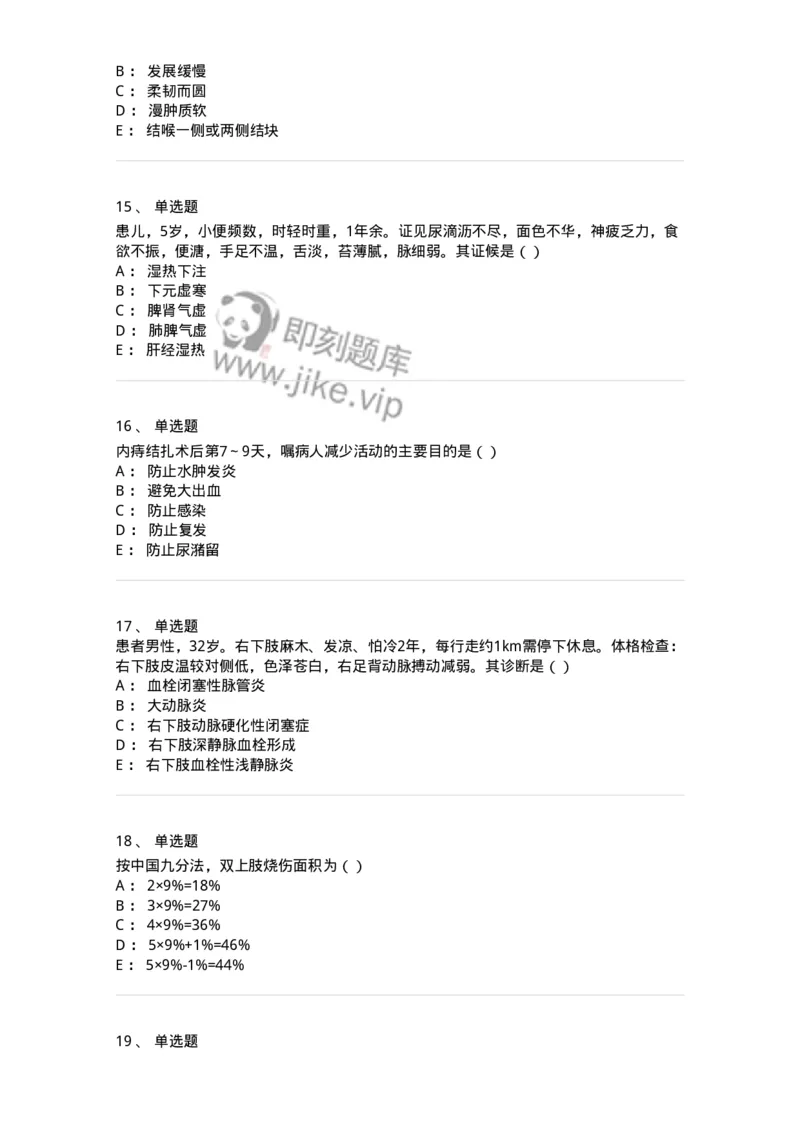 B： 发展缓慢
C： 柔韧而圆
D： 漫肿质软
E： 结喉一侧或两侧结块

15、 单选题

患儿，5岁，小便频数，时轻时重，1年余。证见尿滴沥不尽，面色不华，神疲乏力，食欲不振，便溏，手足不温，舌淡，苔薄腻，脉细弱。其证候是（ ）
A： 湿热下注
B： 下元虚寒
C： 脾肾气虚
D： 肺脾气虚
E： 肝经湿热

即刻题库
www.jike.vip

16、 单选题

内痔结扎术后第7～9天，嘱病人减少活动的主要目的是（ ）
A： 防止水肿发炎
B： 避免大出血
C： 防止感染
D： 防止复发
E： 防止尿潴留

17、 单选题

患者男性，32岁。右下肢麻木、发凉、怕冷2年，每行走约1km需停下休息。体格检查：右下肢皮温较对侧低，色泽苍白，右足背动脉搏动减弱。其诊断是（ ）
A： 血栓闭塞性脉管炎
B： 大动脉炎
C： 右下肢动脉硬化性闭塞症
D： 右下肢深静脉血栓形成
E： 右下肢血栓性浅静脉炎

18、 单选题

按中国九分法，双上肢烧伤面积为（ ）
A： 2×9%=18%
B： 3×9%=27%
C： 4×9%=36%
D： 5×9%+1%=46%
E： 5×9%-1%=44%

19、 单选题